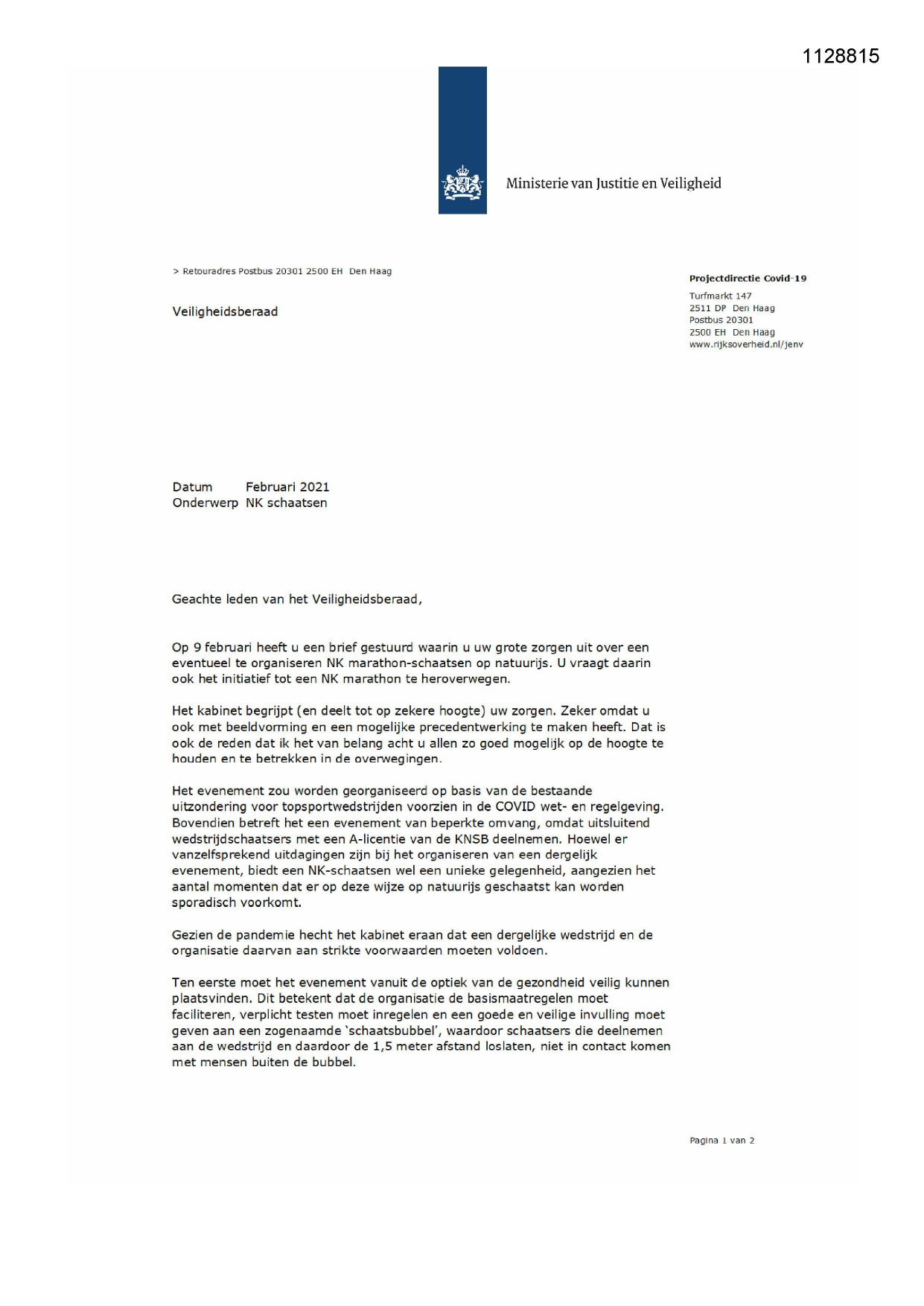 1128815

Ministerie van Justitie en Veiligheid

> Retouradres Postbus 20301 2500 EH Den Haag

Veiligheidsberaad

Projectdirectie Covid-19

Turfmarkt 147
2511 DP Den Haag
Postbus 20301
2500 EH Den Haag
www.rijksoverheid.nl/jenv

Datum Februari 2021
Onderwerp NK schaatsen

Geachte leden van het Veiligheidsberaad,

Op 9 februari heeft u een brief gestuurd waarin u uw grote zorgen uit over een eventueel te organiseren NK marathon-schaatsen op natuurijs. U vraagt daarin ook het initiatief tot een NK marathon te heroverwegen.

Het kabinet begrijpt (en deelt tot op zekere hoogte) uw zorgen. Zeker omdat u ook met beeldvorming en een mogelijke precedentwerking te maken heeft. Dat is ook de reden dat ik het van belang acht u allen zo goed mogelijk op de hoogte te houden en te betrekken in de overwegingen.

Het evenement zou worden georganiseerd op basis van de bestaande uitzondering voor topsportwedstrijden voorzien in de COVID wet- en regelgeving. Bovendien betreft het een evenement van beperkte omvang, omdat uitsluitend wedstrijdschaatsers met een A-licentie van de KNSB deelnemen. Hoewel er vanzelfsprekend uitdagingen zijn bij het organiseren van een dergelijk evenement, biedt een NK-schaatsen wel een unieke gelegenheid, aangezien het aantal momenten dat er op deze wijze op natuurijs geschaatst kan worden sporadisch voorkomt.

Gezien de pandemie hecht het kabinet eraan dat een dergelijke wedstrijd en de organisatie daarvan aan strikte voorwaarden moeten voldoen.

Ten eerste moet het evenement vanuit de optiek van de gezondheid veilig kunnen plaatsvinden. Dit betekent dat de organisatie de basismaatregelen moet faciliteren, verplicht testen moet inregelen en een goede en veilige invulling moet geven aan een zogenaamde 'schaatsbubbel', waardoor schaatsers die deelnemen aan de wedstrijd en daardoor de 1,5 meter afstand loslaten, niet in contact komen met mensen buiten de bubbel.

Pagina 1 van 2